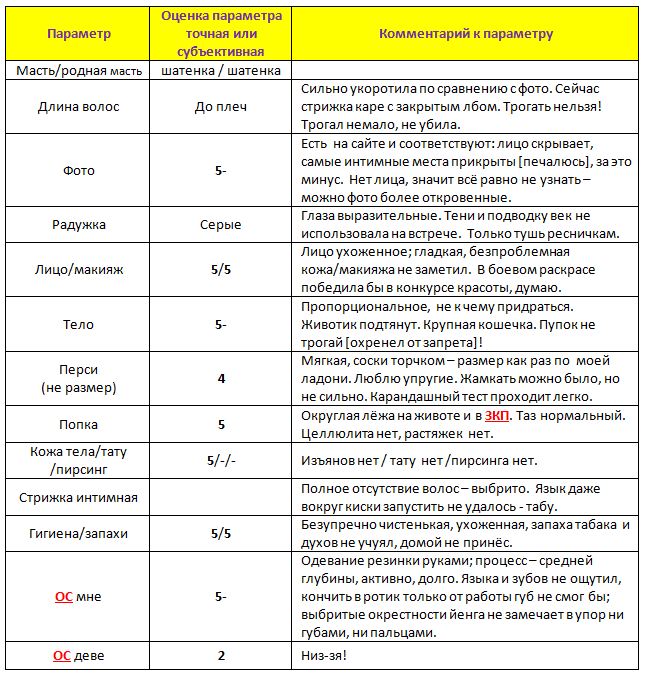 | Параметр | Оценка параметра точная или субъективная | Комментарий к параметру |
|---|---|---|
| Масть/родная масть | шатенка / шатенка | |
| Длина волос | До плеч | Сильно укоротила по сравнению с фото. Сейчас стрижка каре с закрытым лбом. Трогать нельзя! Трогал немало, не убила. |
| Фото | 5- | Есть на сайте и соответствуют: лицо скрывает, самые интимные места прикрыты [печалюсь], за это минус. Нет лица, значит всё равно не узнать – можно фото более откровенные. |
| Радужка | Серые | Глаза выразительные. Тени и подводку век не использовала на встрече. Только тушь ресничкам. |
| Лицо/макияж | 5/5 | Лицо ухоженное; гладкая, безпроблемная кожа/макияжа не заметил. В боевом раскрасе победила бы в конкурсе красоты, думаю. |
| Тело | 5- | Пропорциональное, не к чему придраться. Животик подтянут. Крупная кошечка. Пупок не трогай [охренел от запрета]! |
| Перси (не размер) | 4 | Мягкая, соски торчком – размер как раз по моей ладони. Люблю упругие. Жамкать можно было, но не сильно. Карандашный тест проходит легко. |
| Попка | 5 | Округлая лёжа на животе и в ЗКП. Таз нормальный. Целлюлита нет, растяжек нет. |
| Кожа тела/тату /пирсинг | 5/-/- | Изъянов нет / тату нет /пирсинга нет. |
| Стрижка интимная | | Полное отсутствие волос – выбрито. Язык даже вокруг киски запустить не удалось - табу. |
| Гигиена/запахи | 5/5 | Безупречно чистенькая, ухоженная, запаха табака и духов не учуял, домой не принёс. |
| ОС мне | 5- | Одевание резинки руками; процесс – средней глубины, активно, долго. Языка и зубов не ощутил, кончить в ротик только от работы губ не смог бы; выбритые окрестности йенга не замечает в упор ни губами, ни пальцами. |
| ОС деве | 2 | Низ-зя! |